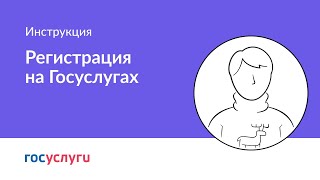 Инструкция

Регистрация на Госуслугах

госуслуги